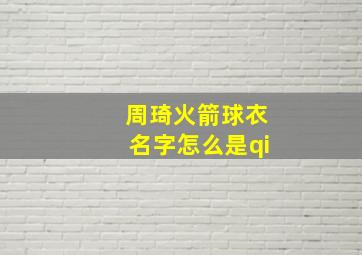 周琦火箭球衣
名字怎么是qi